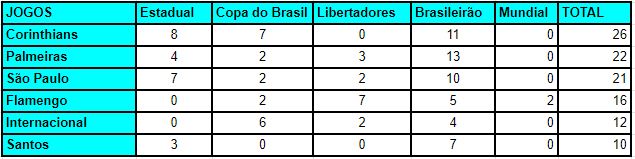 | JOGOS | Estadual | Copa do Brasil | Libertadores | Brasileirão | Mundial | TOTAL |
|---|---|---|---|---|---|---|
| Corinthians | 8 | 7 | 0 | 11 | 0 | 26 |
| Palmeiras | 4 | 2 | 3 | 13 | 0 | 22 |
| São Paulo | 7 | 2 | 2 | 10 | 0 | 21 |
| Flamengo | 0 | 2 | 7 | 5 | 2 | 16 |
| Internacional | 0 | 6 | 2 | 4 | 0 | 12 |
| Santos | 3 | 0 | 0 | 7 | 0 | 10 |